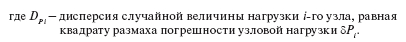 где $D_{Pi}$ – дисперсия случайной величины нагрузки $i$-го узла, равная квадрату размаха погрешности узловой нагрузки $\delta P_i$.